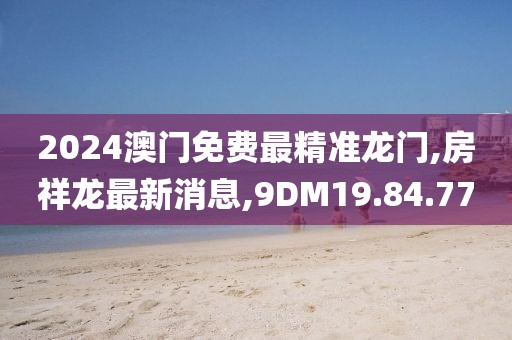 2024澳门免费最精准龙门,房祥龙最新消息,9DM19.84.77